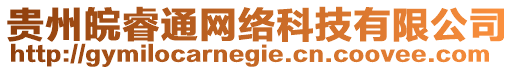 贵州皖睿通网络科技有限公司
http://gymilocarnegie.cn.coovee.com